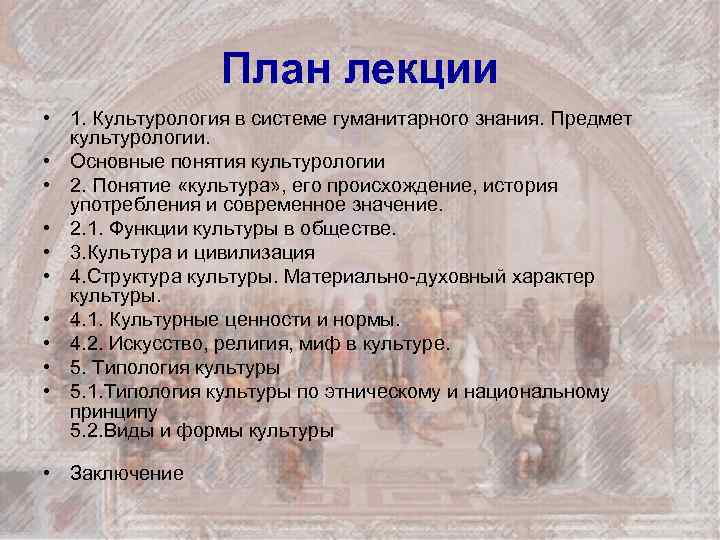 План лекции

• 1. Культурология в системе гуманитарного знания. Предмет культурологии.
• Основные понятия культурологии
• 2. Понятие «культура», его происхождение, история употребления и современное значение.
• 2.1. Функции культуры в обществе.
• 3.Культура и цивилизация
• 4.Структура культуры. Материально-духовный характер культуры.
• 4.1. Культурные ценности и нормы.
• 4.2. Искусство, религия, миф в культуре.
• 5. Типология культуры
• 5.1.Типология культуры по этническому и национальному принципу
5.2.Виды и формы культуры

• Заключение